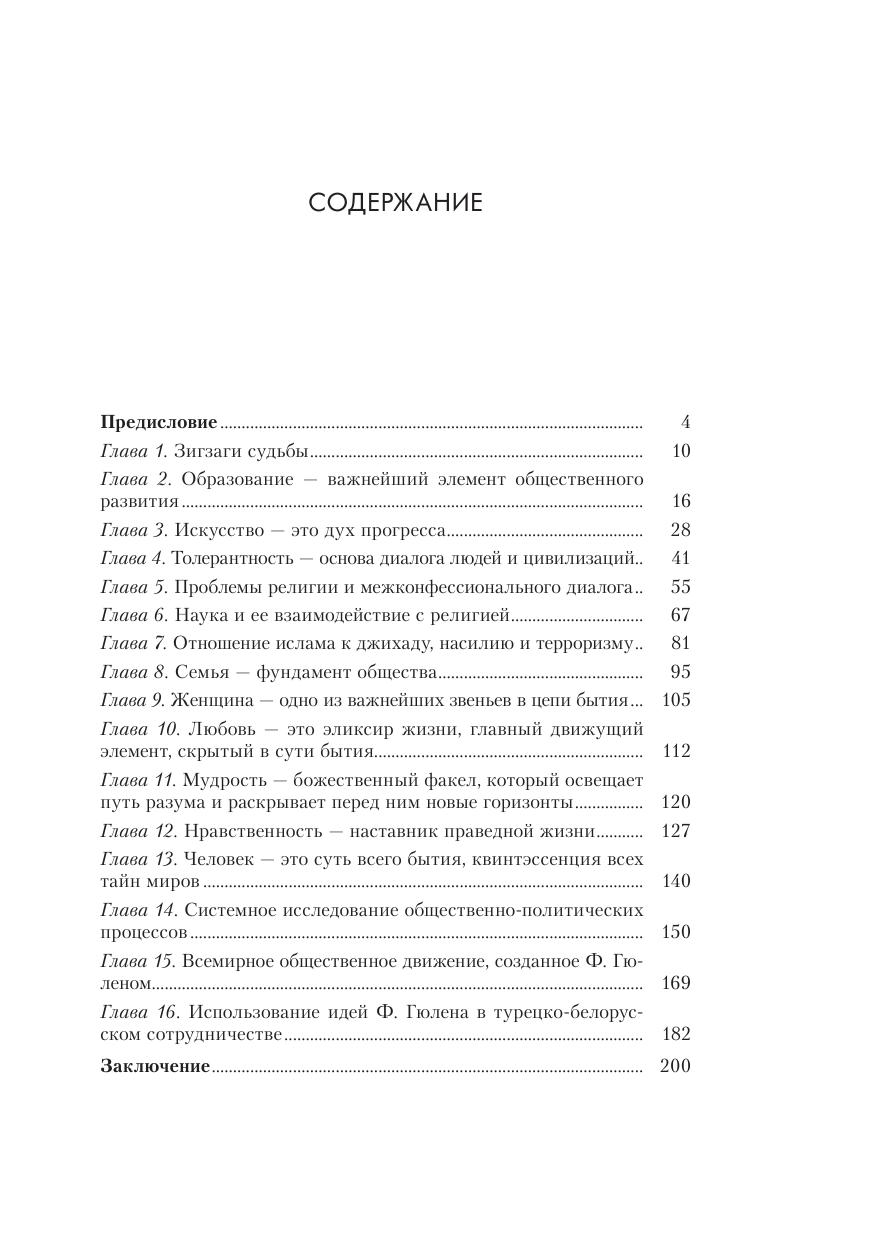 СОДЕРЖАНИЕ

Предисловие 4
Глава 1. Зигзаги судьбы 10
Глава 2. Образование — важнейший элемент общественного развития 16
Глава 3. Искусство — это дух прогресса 28
Глава 4. Толерантность — основа диалога людей и цивилизаций 41
Глава 5. Проблемы религии и межконфессионального диалога 55
Глава 6. Наука и ее взаимодействие с религией 67
Глава 7. Отношение ислама к джихаду, насилию и терроризму 81
Глава 8. Семья — фундамент общества 95
Глава 9. Женщина — одно из важнейших звеньев в цепи бытия 105
Глава 10. Любовь — это эликсир жизни, главный движущий элемент, скрытый в сути бытия 112
Глава 11. Мудрость — божественный факел, который освещает путь разума и раскрывает перед ним новые горизонты 120
Глава 12. Нравственность — наставник праведной жизни 127
Глава 13. Человек — это суть всего бытия, квинтэссенция всех тайн миров 140
Глава 14. Системное исследование общественно-политических процессов 150
Глава 15. Всемирное общественное движение, созданное Ф. Гюленом 169
Глава 16. Использование идей Ф. Гюлена в турецко-белорусском сотрудничестве 182
Заключение 200